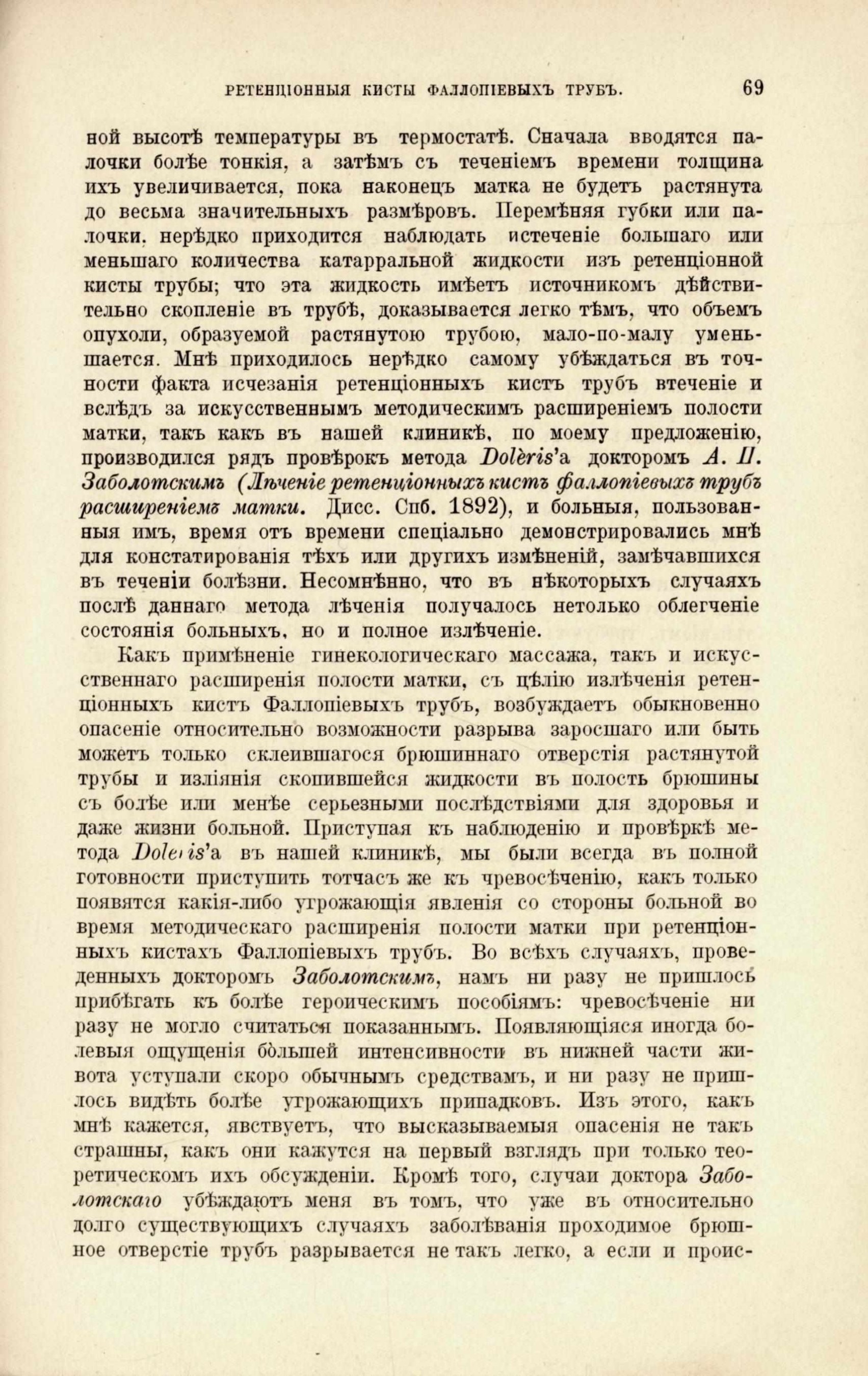 РЕТЕНЦІОННЫЯ КИСТЫ ФАЛЛОПІЕВЫХЪ ТРУБЪ. 69

ной высотѣ температуры въ термостатѣ. Сначала вводятся палочки болѣе тонкія, а затѣмъ съ теченіемъ времени толщина ихъ увеличивается, пока наконецъ матка не будетъ растянута до весьма значительныхъ размѣровъ. Перемѣняя губки или палочки, нерѣдко приходится наблюдать истеченіе большаго или меньшаго количества катарральной жидкости изъ ретенціонной кисты трубы; что эта жидкость имѣетъ источникомъ дѣйствительно скопленіе въ трубѣ, доказывается легко тѣмъ, что объемъ опухоли, образуемой растянутою трубою, мало-по-малу уменьшается. Мнѣ приходилось нерѣдко самому убѣждаться въ точности факта исчезанія ретенціонныхъ кистъ трубъ втеченіе и вслѣдъ за искусственнымъ методическимъ расширеніемъ полости матки, такъ какъ въ нашей клиникѣ, по моему предложенію, производился рядъ провѣрокъ метода Dolèris'а докторомъ А. П. Заболотскимъ (Лѣченіе ретенціонныхъ кистъ фаллопіевыхъ трубъ расширеніемъ матки. Дисс. Спб. 1892), и больныя, пользованныя имъ, время отъ времени спеціально демонстрировались мнѣ для констатированія тѣхъ или другихъ измѣненій, замѣчавшихся въ теченіи болѣзни. Несомнѣнно, что въ нѣкоторыхъ случаяхъ послѣ даннаго метода лѣченія получалось нетолько облегченіе состоянія больныхъ, но и полное излѣченіе.

Какъ примѣненіе гинекологическаго массажа, такъ и искусственнаго расширенія полости матки, съ цѣлію излѣченія ретенціонныхъ кистъ Фаллопіевыхъ трубъ, возбуждаетъ обыкновенно опасеніе относительно возможности разрыва заросшаго или быть можетъ только склеившагося брюшиннаго отверстія растянутой трубы и изліянія скопившейся жидкости въ полость брюшины съ болѣе или менѣе серьезными послѣдствіями для здоровья и даже жизни больной. Приступая къ наблюденію и провѣркѣ метода Doleris'а въ нашей клиникѣ, мы были всегда въ полной готовности приступить тотчасъ же къ чревосѣченію, какъ только появятся какія-либо угрожающія явленія со стороны больной во время методическаго расширенія полости матки при ретенціонныхъ кистахъ Фаллопіевыхъ трубъ. Во всѣхъ случаяхъ, проведенныхъ докторомъ Заболотскимъ, намъ ни разу не пришлось прибѣгать къ болѣе героическимъ пособіямъ: чревосѣченіе ни разу не могло считаться показаннымъ. Появляющіяся иногда болевыя ощущенія бо̀льшей интенсивности въ нижней части живота уступали скоро обычнымъ средствамъ, и ни разу не пришлось видѣть болѣе угрожающихъ припадковъ. Изъ этого, какъ мнѣ кажется, явствуетъ, что высказываемыя опасенія не такъ страшны, какъ они кажутся на первый взглядъ при только теоретическомъ ихъ обсужденіи. Кромѣ того, случаи доктора Заболотскаго убѣждаютъ меня въ томъ, что уже въ относительно долго существующихъ случаяхъ заболѣванія проходимое брюшное отверстіе трубъ разрывается не такъ легко, а если и проис-